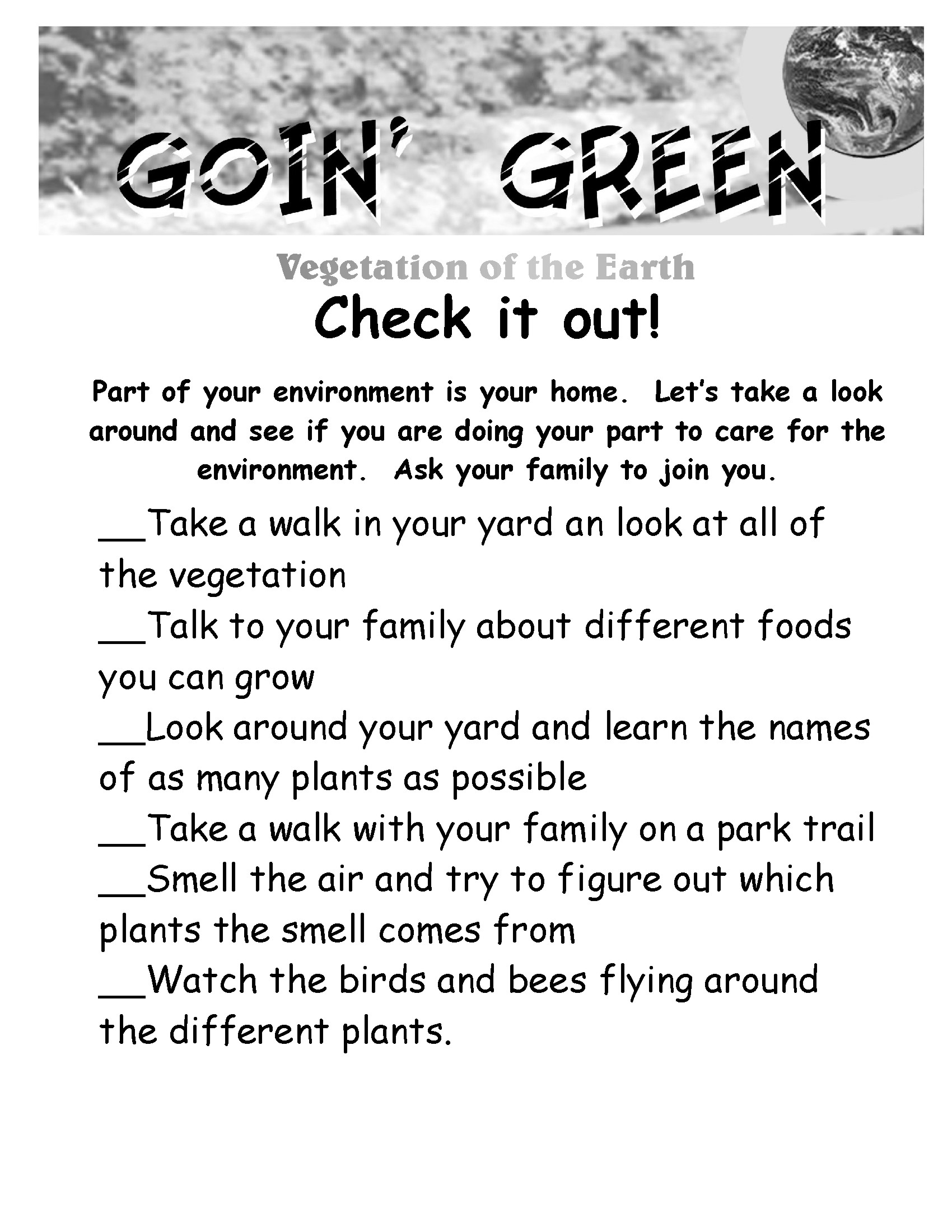 GOIN' GREEN

Vegetation of the Earth

Check it out!

Part of your environment is your home. Let's take a look around and see if you are doing your part to care for the environment. Ask your family to join you.

__Take a walk in your yard an look at all of the vegetation

__Talk to your family about different foods you can grow

__Look around your yard and learn the names of as many plants as possible

__Take a walk with your family on a park trail

__Smell the air and try to figure out which plants the smell comes from

__Watch the birds and bees flying around the different plants.